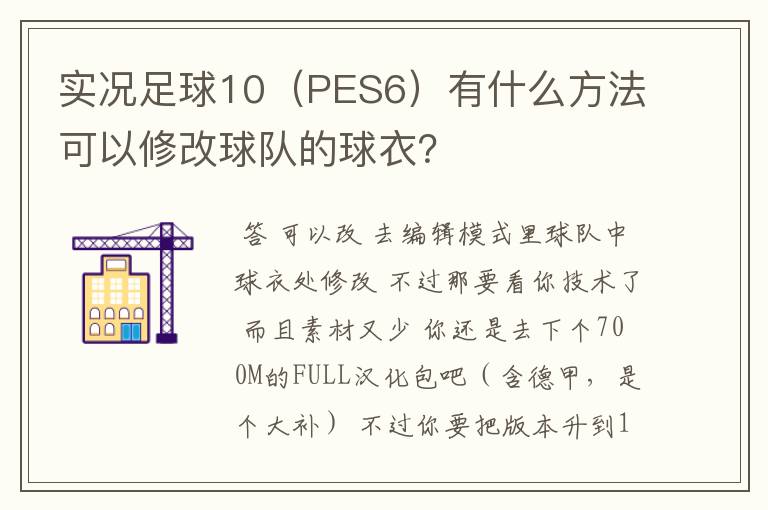 实况足球10（PES6）有什么方法可以修改球队的球衣?

答 可以改 去编辑模式里球队中球衣处修改 不过那要看你技术了 而且素材又少 你还是去下个700M的FULL汉化包吧（含德甲，是个大补） 不过你要把版本升到1